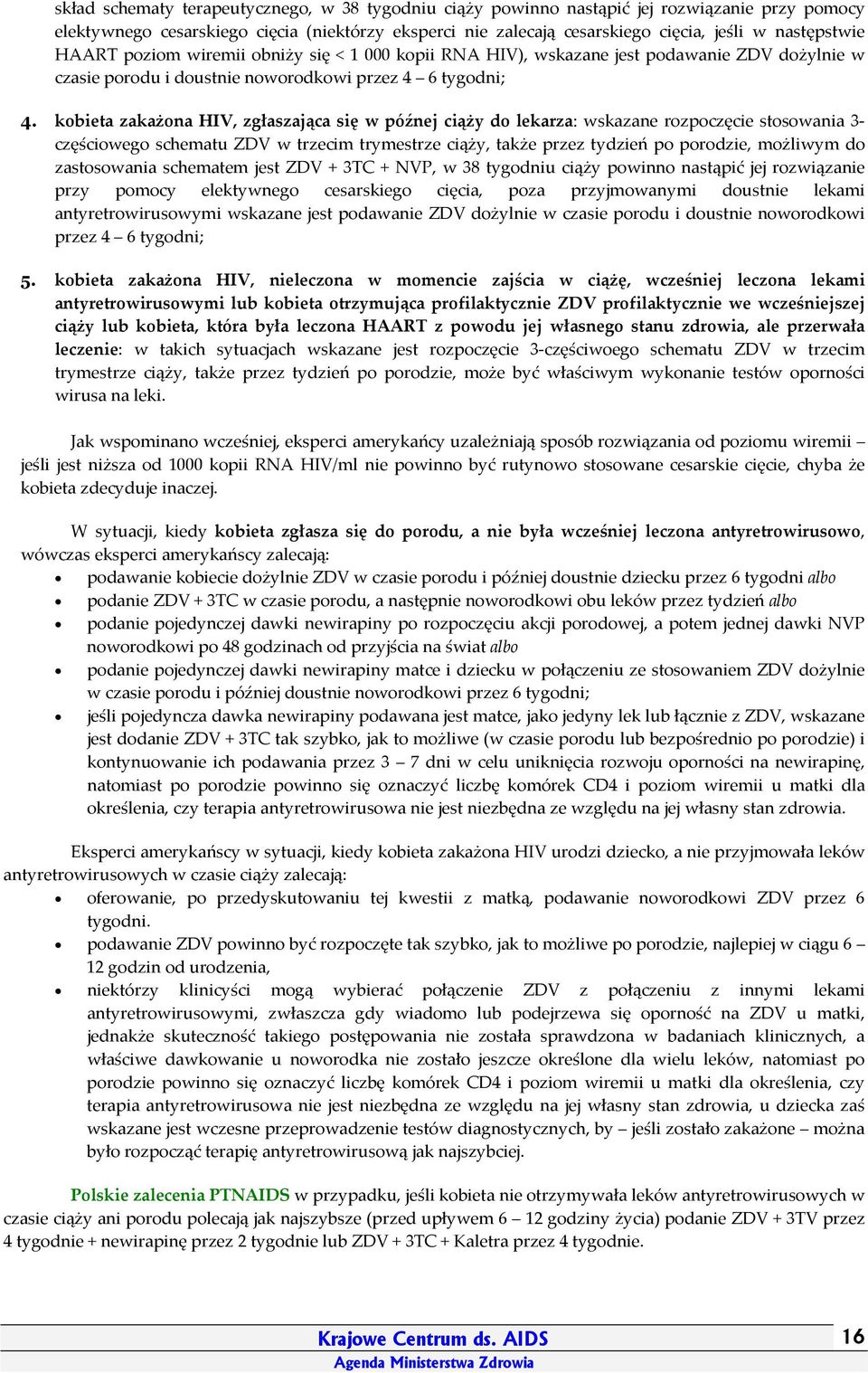 skład schematy terapeutycznego, w 38 tygodniu ciąży powinno nastąpić jej rozwiązanie przy pomocy elektywnego cesarskiego cięcia (niektórzy eksperci nie zalecają cesarskiego cięcia, jeśli w następstwie HAART poziom wiremii obniży się < 1 000 kopii RNA HIV), wskazane jest podawanie ZDV dożylnie w czasie porodu i doustnie noworodkowi przez 4 – 6 tygodni;

4. kobieta zakażona HIV, zgłaszająca się w późnej ciąży do lekarza: wskazane rozpoczęcie stosowania 3-częściowego schematu ZDV w trzecim trymestrze ciąży, także przez tydzień po porodzie, możliwym do zastosowania schematem jest ZDV + 3TC + NVP, w 38 tygodniu ciąży powinno nastąpić jej rozwiązanie przy pomocy elektywnego cesarskiego cięcia, poza przyjmowanymi doustnie lekami antyretrowirusowymi wskazane jest podawanie ZDV dożylnie w czasie porodu i doustnie noworodkowi przez 4 – 6 tygodni;

5. kobieta zakażona HIV, nieleczona w momencie zajścia w ciążę, wcześniej leczona lekami antyretrowirusowymi lub kobieta otrzymująca profilaktycznie ZDV profilaktycznie we wcześniejszej ciąży lub kobieta, która była leczona HAART z powodu jej własnego stanu zdrowia, ale przerwała leczenie: w takich sytuacjach wskazane jest rozpoczęcie 3-częściwoego schematu ZDV w trzecim trymestrze ciąży, także przez tydzień po porodzie, może być właściwym wykonanie testów oporności wirusa na leki.

Jak wspominano wcześniej, eksperci amerykańcy uzależniają sposób rozwiązania od poziomu wiremii – jeśli jest niższa od 1000 kopii RNA HIV/ml nie powinno być rutynowo stosowane cesarskie cięcie, chyba że kobieta zdecyduje inaczej.

W sytuacji, kiedy kobieta zgłasza się do porodu, a nie była wcześniej leczona antyretrowirusowo, wówczas eksperci amerykańscy zalecają:
• podawanie kobiecie dożylnie ZDV w czasie porodu i później doustnie dziecku przez 6 tygodni albo
• podanie ZDV + 3TC w czasie porodu, a następnie noworodkowi obu leków przez tydzień albo
• podanie pojedynczej dawki newirapiny po rozpoczęciu akcji porodowej, a potem jednej dawki NVP noworodkowi po 48 godzinach od przyjścia na świat albo
• podanie pojedynczej dawki newirapiny matce i dziecku w połączeniu ze stosowaniem ZDV dożylnie w czasie porodu i później doustnie noworodkowi przez 6 tygodni;
• jeśli pojedyncza dawka newirapiny podawana jest matce, jako jedyny lek lub łącznie z ZDV, wskazane jest dodanie ZDV + 3TC tak szybko, jak to możliwe (w czasie porodu lub bezpośrednio po porodzie) i kontynuowanie ich podawania przez 3 – 7 dni w celu uniknięcia rozwoju oporności na newirapinę, natomiast po porodzie powinno się oznaczyć liczbę komórek CD4 i poziom wiremii u matki dla określenia, czy terapia antyretrowirusowa nie jest niezbędna ze względu na jej własny stan zdrowia.

Eksperci amerykańscy w sytuacji, kiedy kobieta zakażona HIV urodzi dziecko, a nie przyjmowała leków antyretrowirusowych w czasie ciąży zalecają:
• oferowanie, po przedyskutowaniu tej kwestii z matką, podawanie noworodkowi ZDV przez 6 tygodni.
• podawanie ZDV powinno być rozpoczęte tak szybko, jak to możliwe po porodzie, najlepiej w ciągu 6 – 12 godzin od urodzenia,
• niektórzy klinicyści mogą wybierać połączenie ZDV z połączeniu z innymi lekami antyretrowirusowymi, zwłaszcza gdy wiadomo lub podejrzewa się oporność na ZDV u matki, jednakże skuteczność takiego postępowania nie została sprawdzona w badaniach klinicznych, a właściwe dawkowanie u noworodka nie zostało jeszcze określone dla wielu leków, natomiast po porodzie powinno się oznaczyć liczbę komórek CD4 i poziom wiremii u matki dla określenia, czy terapia antyretrowirusowa nie jest niezbędna ze względu na jej własny stan zdrowia, u dziecka zaś wskazane jest wczesne przeprowadzenie testów diagnostycznych, by – jeśli zostało zakażone – można było rozpocząć terapię antyretrowirusową jak najszybciej.

Polskie zalecenia PTNAIDS w przypadku, jeśli kobieta nie otrzymywała leków antyretrowirusowych w czasie ciąży ani porodu polecają jak najszybsze (przed upływem 6 – 12 godziny życia) podanie ZDV + 3TV przez 4 tygodnie + newirapinę przez 2 tygodnie lub ZDV + 3TC + Kaletra przez 4 tygodnie.

Krajowe Centrum ds. AIDS
Agenda Ministerstwa Zdrowia
16